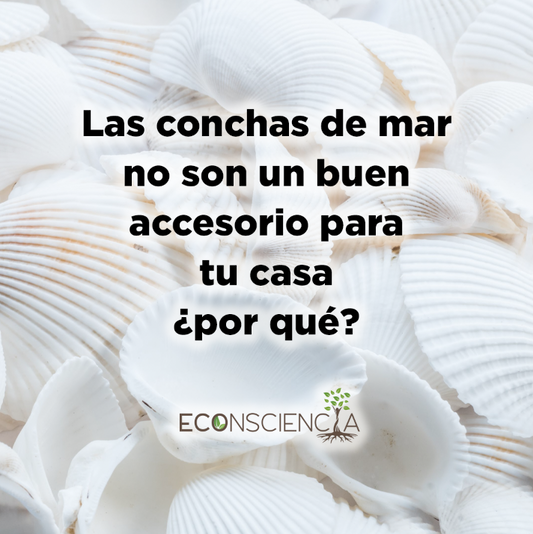 Las conchas de mar no son un buen accesorio para tu casa ¿por qué?

ECONSCIENCIA